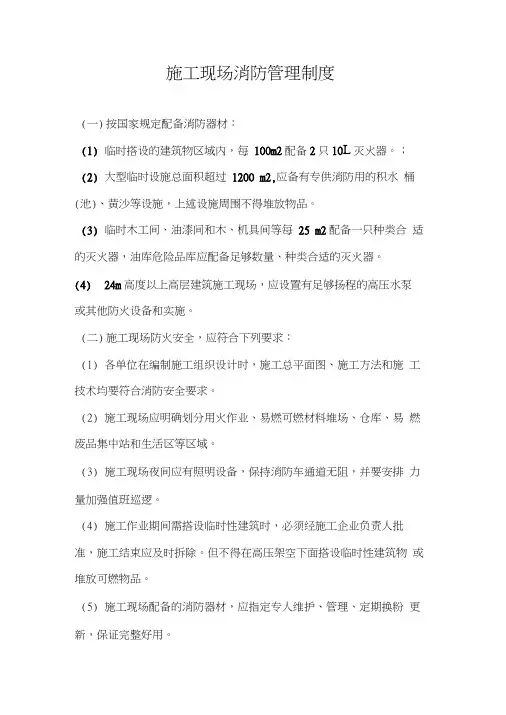 施工现场消防管理制度

(一) 按国家规定配备消防器材：

(1) 临时搭设的建筑物区域内，每 100m2 配备 2 只 10L 灭火器。；

(2) 大型临时设施总面积超过 1200 m2,应备有专供消防用的积水 桶(池)、黄沙等设施，上述设施周围不得堆放物品。

(3) 临时木工间、油漆间和木、机具间等每 25 m2 配备一只种类合 适的灭火器，油库危险品库应配备足够数量、种类合适的灭火器。

(4) 24m 高度以上高层建筑施工现场，应设置有足够扬程的高压水泵或其他防火设备和实施。

(二) 施工现场防火安全，应符合下列要求：

(1) 各单位在编制施工组织设计时，施工总平面图、施工方法和施 工技术均要符合消防安全要求。

(2) 施工现场应明确划分用火作业、易燃可燃材料堆场、仓库、易 燃废品集中站和生活区等区域。

(3) 施工现场夜间应有照明设备，保持消防车通道无阻，并要安排 力量加强值班巡逻。

(4) 施工作业期间需搭设临时性建筑时，必须经施工企业负责人批准，施工结束应及时拆除。但不得在高压架空下面搭设临时性建筑物 或堆放可燃物品。

(5) 施工现场配备的消防器材，应指定专人维护、管理、定期换粉 更新，保证完整好用。